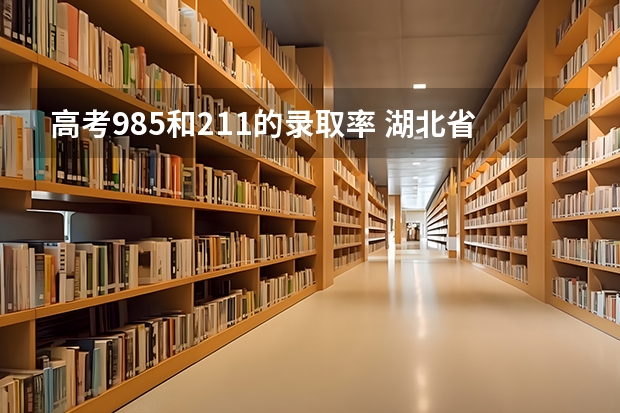 高考985和211的录取率 湖北省